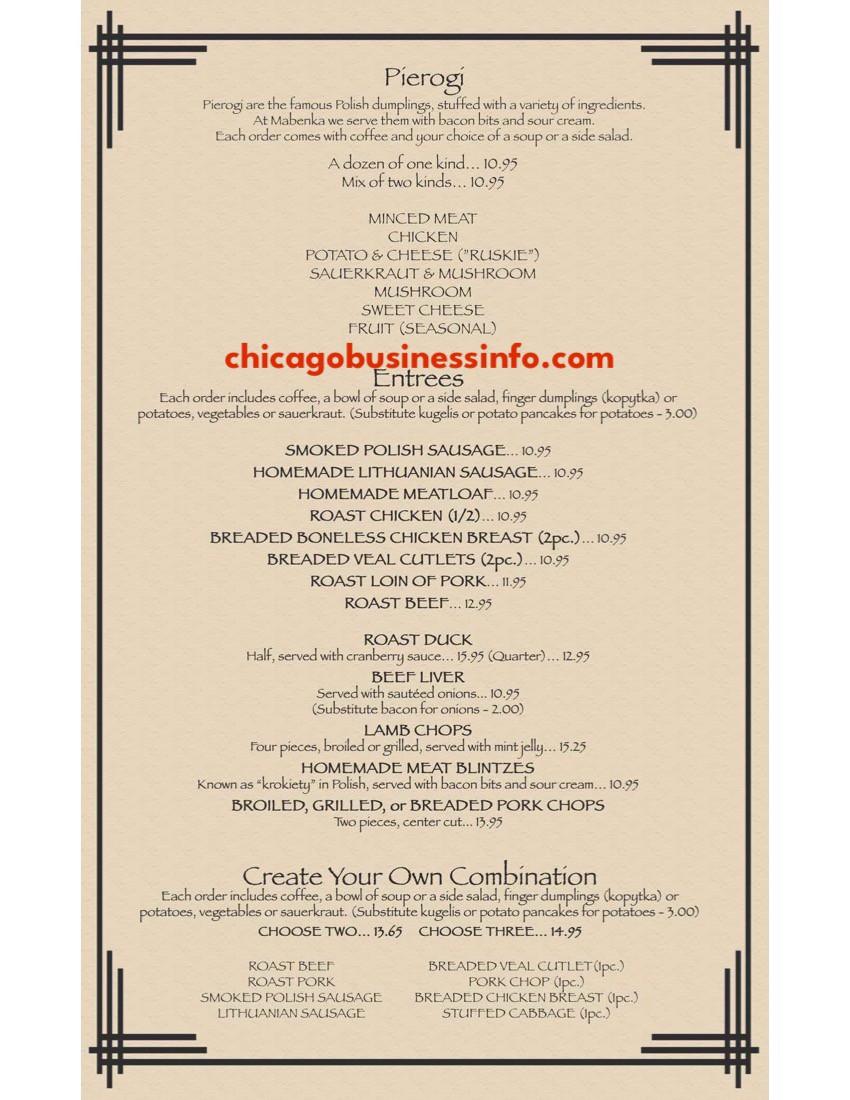 Pierogi
Pierogi are the famous Polish dumplings, stuffed with a variety of ingredients. At Mabenka we serve them with bacon bits and sour cream. Each order comes with coffee and your choice of a soup or a side salad.

A dozen of one kind... 10.95
Mix of two kinds... 10.95

MINCED MEAT
CHICKEN
POTATO & CHEESE ("RUSKIE")
SAUERKRAUT & MUSHROOM
MUSHROOM
SWEET CHEESE
FRUIT (SEASONAL)

chicagobusinessinfo.com

Entrees
Each order includes coffee, a bowl of soup or a side salad, finger dumplings (kopytka) or potatoes, vegetables or sauerkraut. (Substitute kugelis or potato pancakes for potatoes - 3.00)

SMOKED POLISH SAUSAGE... 10.95
HOMEMADE LITHUANIAN SAUSAGE... 10.95
HOMEMADE MEATLOAF... 10.95
ROAST CHICKEN (1/2)... 10.95
BREADED BONELESS CHICKEN BREAST (2pc.)... 10.95
BREADED VEAL CUTLETS (2pc.)... 10.95
ROAST LOIN OF PORK... 11.95
ROAST BEEF... 12.95

ROAST DUCK
Half, served with cranberry sauce... 15.95 (Quarter)... 12.95
BEEF LIVER
Served with sautéed onions... 10.95
(Substitute bacon for onions - 2.00)
LAMB CHOPS
Four pieces, broiled or grilled, served with mint jelly... 15.25
HOMEMADE MEAT BLINTZES
Known as "krokiety" in Polish, served with bacon bits and sour cream... 10.95
BROILED, GRILLED, or BREADED PORK CHOPS
Two pieces, center cut... 13.95

Create Your Own Combination
Each order includes coffee, a bowl of soup or a side salad, finger dumplings (kopytka) or potatoes, vegetables or sauerkraut. (Substitute kugelis or potato pancakes for potatoes - 3.00)
CHOOSE TWO... 13.65 CHOOSE THREE... 14.95

ROAST BEEF
ROAST PORK
SMOKED POLISH SAUSAGE
LITHUANIAN SAUSAGE

BREADED VEAL CUTLET (1pc.)
PORK CHOP (1pc.)
BREADED CHICKEN BREAST (1pc.)
STUFFED CABBAGE (1pc.)